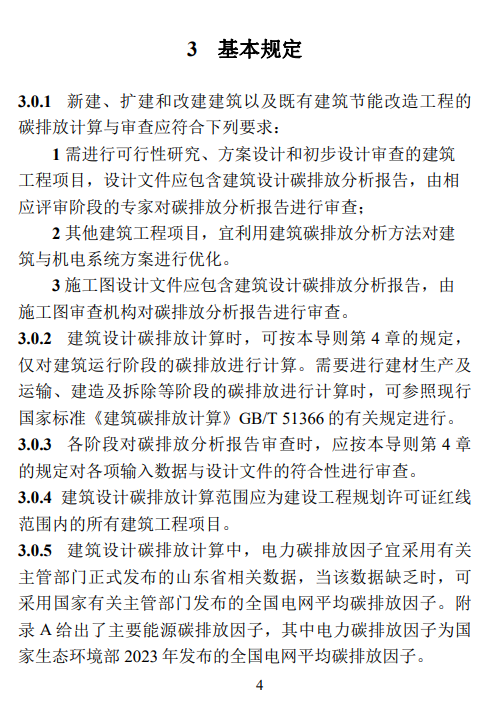 3 基本规定

3.0.1 新建、扩建和改建建筑以及既有建筑节能改造工程的碳排放计算与审查应符合下列要求：

1 需进行可行性研究、方案设计和初步设计审查的建筑工程项目，设计文件应包含建筑设计碳排放分析报告，由相应评审阶段的专家对碳排放分析报告进行审查；

2 其他建筑工程项目，宜利用建筑碳排放分析方法对建筑与机电系统方案进行优化。

3 施工图设计文件应包含建筑设计碳排放分析报告，由施工图审查机构对碳排放分析报告进行审查。

3.0.2 建筑设计碳排放计算时，可按本导则第 4 章的规定，仅对建筑运行阶段的碳排放进行计算。需要进行建材生产及运输、建造及拆除等阶段的碳排放进行计算时，可参照现行国家标准《建筑碳排放计算》GB/T 51366 的有关规定进行。

3.0.3 各阶段对碳排放分析报告审查时，应按本导则第 4 章的规定对各项输入数据与设计文件的符合性进行审查。

3.0.4 建筑设计碳排放计算范围应为建设工程规划许可证红线范围内的所有建筑工程项目。

3.0.5 建筑设计碳排放计算中，电力碳排放因子宜采用有关主管部门正式发布的山东省相关数据，当该数据缺乏时，可采用国家有关主管部门发布的全国电网平均碳排放因子。附录 A 给出了主要能源碳排放因子，其中电力碳排放因子为国家生态环境部 2023 年发布的全国电网平均碳排放因子。

4